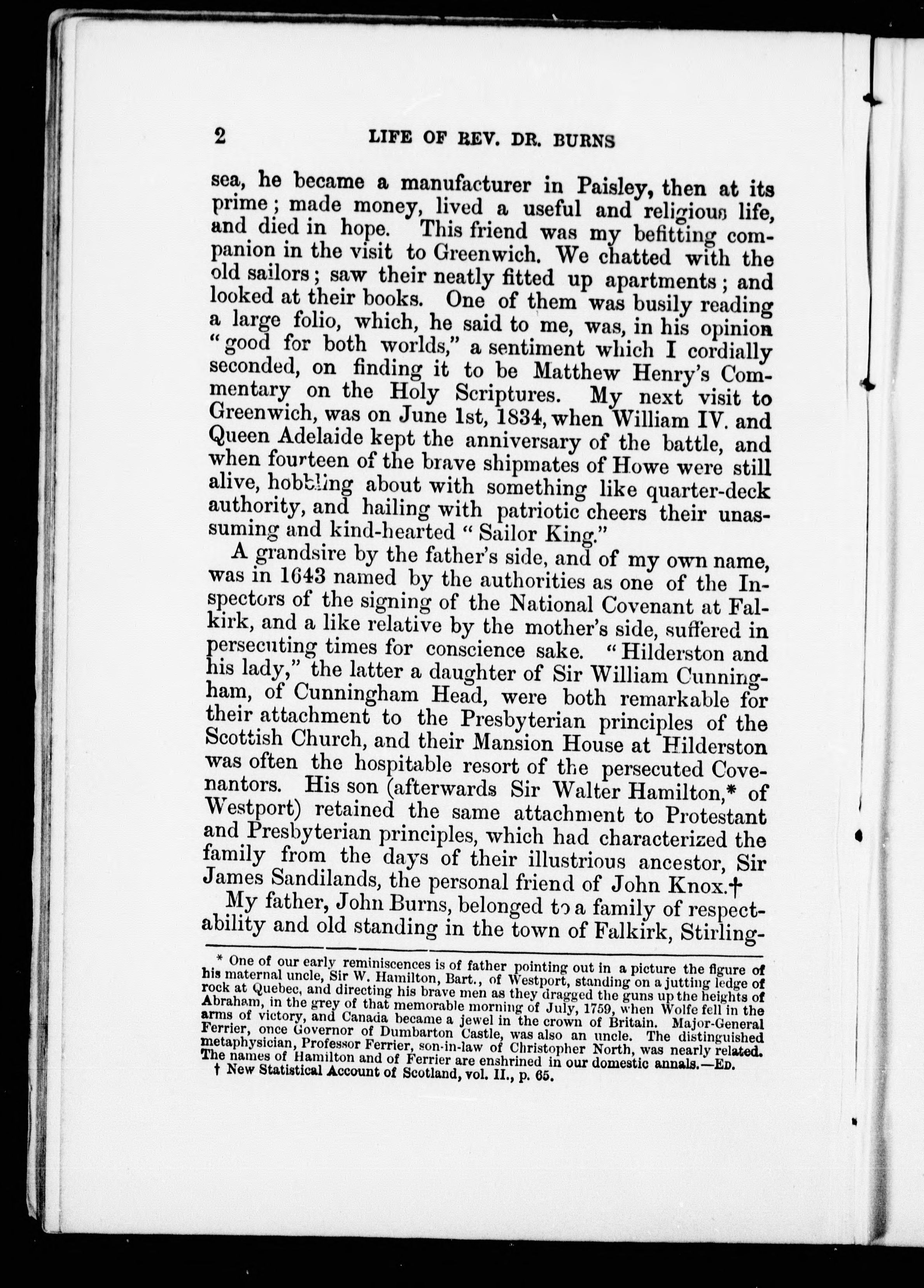 2 LIFE OF REV. DR. BURNS

sea, he became a manufacturer in Paisley, then at its prime; made money, lived a useful and religious life, and died in hope. This friend was my befitting companion in the visit to Greenwich. We chatted with the old sailors; saw their neatly fitted up apartments; and looked at their books. One of them was busily reading a large folio, which, he said to me, was, in his opinion "good for both worlds," a sentiment which I cordially seconded, on finding it to be Matthew Henry's Commentary on the Holy Scriptures. My next visit to Greenwich, was on June 1st, 1834, when William IV. and Queen Adelaide kept the anniversary of the battle, and when fourteen of the brave shipmates of Howe were still alive, hobbling about with something like quarter-deck authority, and hailing with patriotic cheers their unassuming and kind-hearted "Sailor King."

A grandsire by the father's side, and of my own name, was in 1643 named by the authorities as one of the Inspectors of the signing of the National Covenant at Falkirk, and a like relative by the mother's side, suffered in persecuting times for conscience sake. "Hilderston and his lady," the latter a daughter of Sir William Cunningham, of Cunningham Head, were both remarkable for their attachment to the Presbyterian principles of the Scottish Church, and their Mansion House at Hilderston was often the hospitable resort of the persecuted Covenantors. His son (afterwards Sir Walter Hamilton,* of Westport) retained the same attachment to Protestant and Presbyterian principles, which had characterized the family from the days of their illustrious ancestor, Sir James Sandilands, the personal friend of John Knox.†

My father, John Burns, belonged to a family of respectability and old standing in the town of Falkirk, Stirling-

* One of our early reminiscences is of father pointing out in a picture the figure of his maternal uncle, Sir W. Hamilton, Bart., of Westport, standing on a jutting ledge of rock at Quebec, and directing his brave men as they dragged the guns up the heights of Abraham, in the grey of that memorable morning of July, 1759, when Wolfe fell in the arms of victory, and Canada became a jewel in the crown of Britain. Major-General Ferrier, once Governor of Dumbarton Castle, was also an uncle. The distinguished metaphysician, Professor Ferrier, son-in-law of Christopher North, was nearly related. The names of Hamilton and of Ferrier are enshrined in our domestic annals.—ED.
† New Statistical Account of Scotland, vol. II., p. 65.